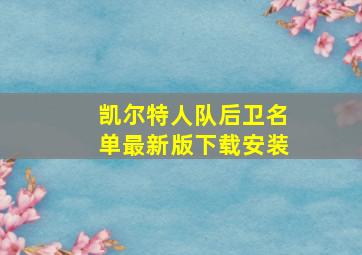 凯尔特人队后卫名单最新版下载安装